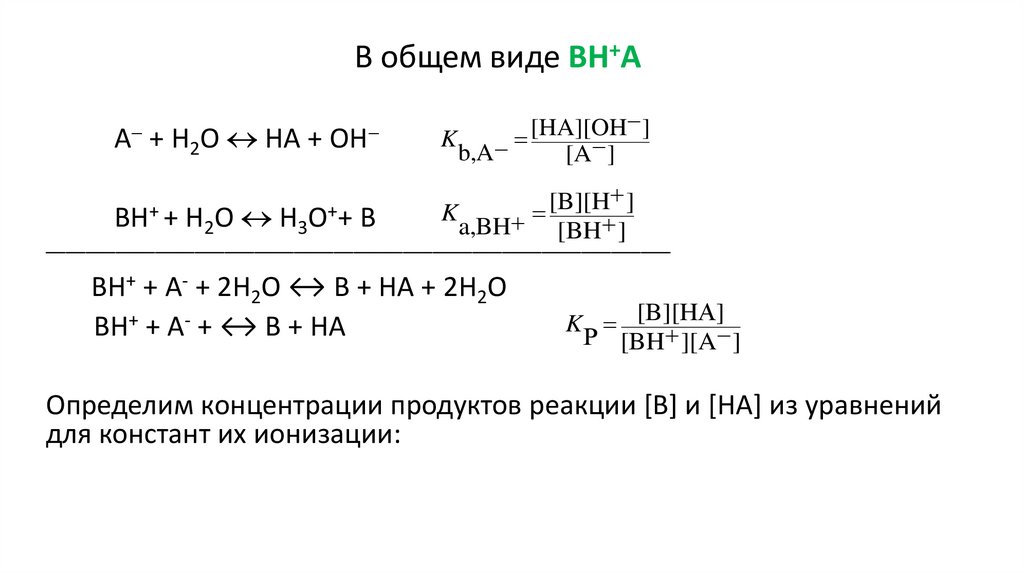 В общем виде $BH^+A$

$A^- + H_2O \leftrightarrow HA + OH^-$ $K_{b,A^-} = \frac{[HA][OH^-]}{[A^-]}$

$BH^+ + H_2O \leftrightarrow H_3O^+ + B$ $K_{a,BH^+} = \frac{[B][H^+]}{[BH^+]}$

$BH^+ + A^- + 2H_2O \leftrightarrow B + HA + 2H_2O$

$BH^+ + A^- + \leftrightarrow B + HA$ $K_P = \frac{[B][HA]}{[BH^+][A^-]}$

Определим концентрации продуктов реакции [B] и [HA] из уравнений для констант их ионизации: